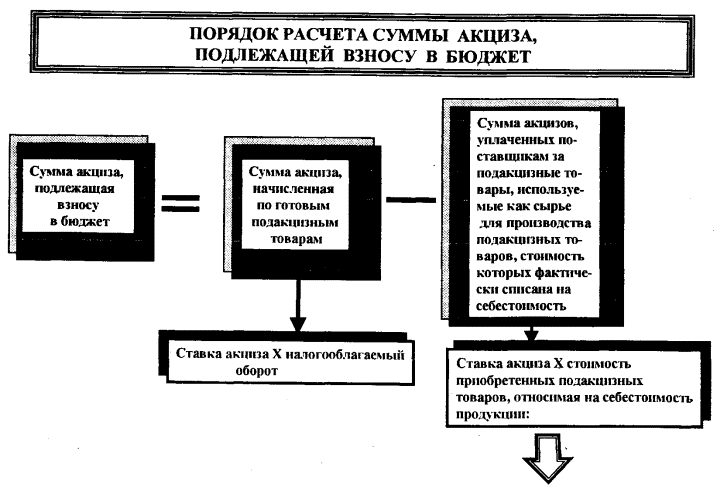 ПОРЯДОК РАСЧЕТА СУММЫ АКЦИЗА, ПОДЛЕЖАЩЕЙ ВЗНОСУ В БЮДЖЕТ

Сумма акциза, подлежащая взносу в бюджет

=

Сумма акциза, начисленная по готовым подакцизным товарам

—

Сумма акцизов, уплаченных поставщикам за подакцизные товары, используемые как сырье для производства подакцизных товаров, стоимость которых фактически списана на себестоимость

Ставка акциза Х налогооблагаемый оборот

Ставка акциза Х стоимость приобретенных подакцизных товаров, относимая на себестоимость продукции: